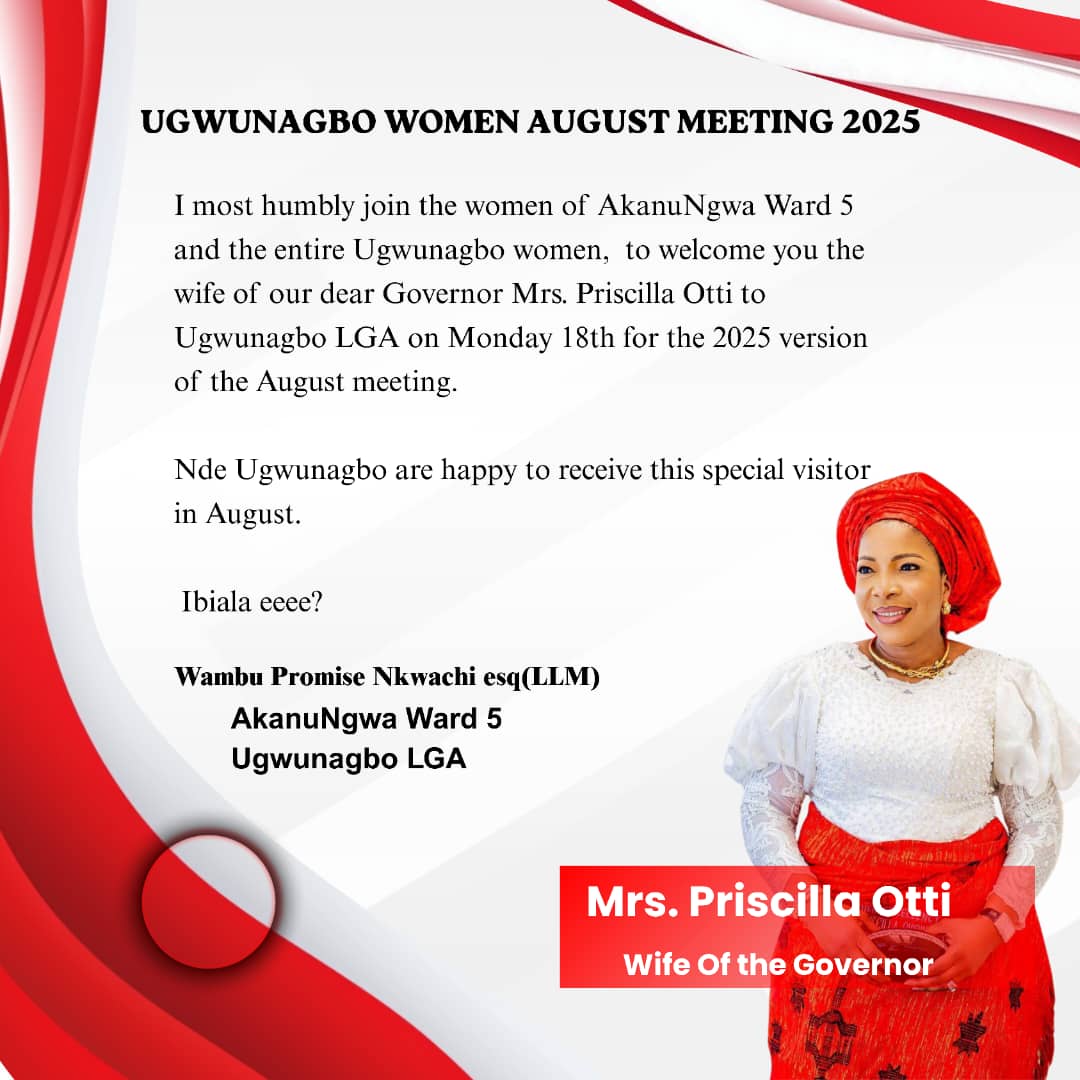 UGWUNAGBO WOMEN AUGUST MEETING 2025

I most humbly join the women of AkanuNgwa Ward 5 and the entire Ugwunagbo women, to welcome you the wife of our dear Governor Mrs. Priscilla Otti to Ugwunagbo LGA on Monday 18th for the 2025 version of the August meeting.

Nde Ugwunagbo are happy to receive this special visitor in August.

Ibiala eeee?

Wambu Promise Nkwachi esq(LLM)
AkanuNgwa Ward 5
Ugwunagbo LGA

Mrs. Priscilla Otti
Wife Of the Governor